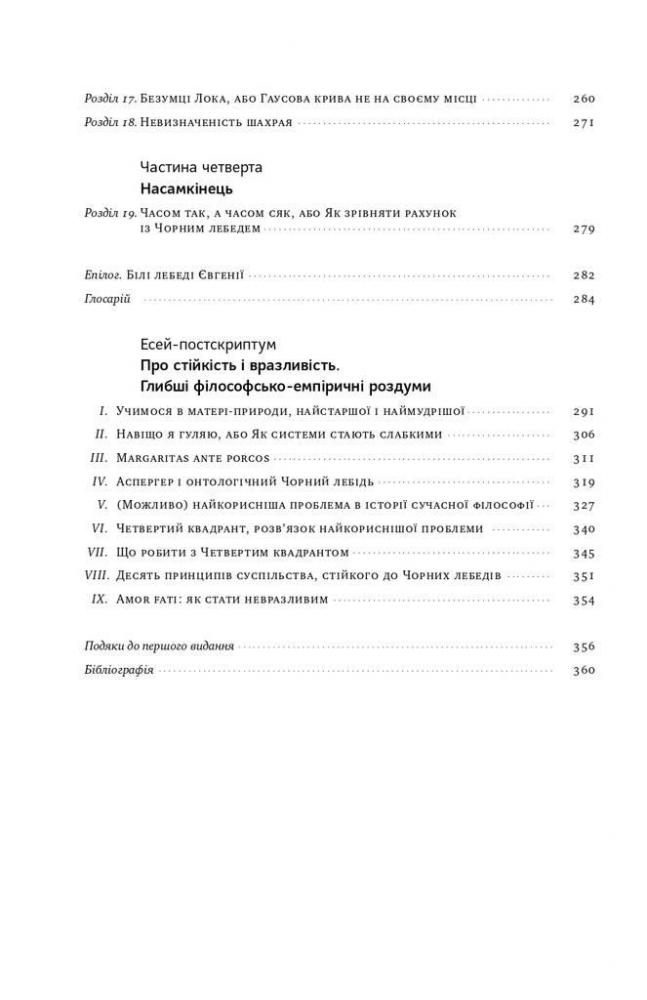 Розділ 17. Безумці Лока, або Гаусова крива не на своєму місці 260
Розділ 18. Невизначеність шахрая 271

Частина четверта
Насамкінець

Розділ 19. Часом так, а часом сяк, або Як зрівняти рахунок із Чорним лебедем 279

Епілог. Білі лебеді Євгенії 282
Глосарій 284

Есей-постскриптум
Про стійкість і вразливість.
Глибші філософсько-емпіричні роздуми

I. Учимося в матері-природи, найстаршої і наймудрішої 291
II. Навіщо я гуляю, або Як системи стають слабкими 306
III. Margaritas ante porcos 311
IV. Аспергер і онтологічний Чорний лебідь 319
V. (Можливо) найкорисніша проблема в історії сучасної філософії 327
VI. Четвертий квадрант, розв'язок найкориснішої проблеми 340
VII. Що робити з Четвертим квадрантом 345
VIII. Десять принципів суспільства, стійкого до Чорних лебедів 351
IX. Amor fati: як стати невразливим 354

Подяки до першого видання 356
Бібліографія 360